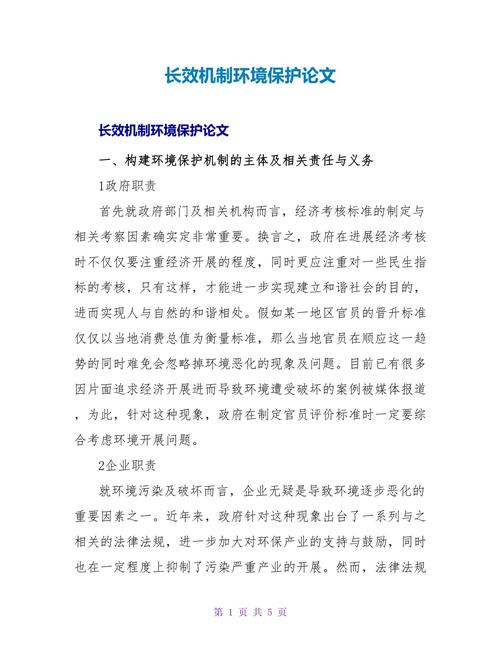 长效机制环境保护论文

长效机制环境保护论文

一、构建环境保护机制的主体及相关责任与义务

1政府职责

首先就政府部门及相关机构而言，经济考核标准的制定与相关考察因素确实定非常重要。换言之，政府在进展经济考核时不仅仅要注重经济开展的程度，同时更应注重对一些民生指标的考核，只有这样，才能进一步实现建立和谐社会的目的，进而实现人与自然的和谐相处。假如某一地区官员的晋升标准仅仅以当地消费总值为衡量标准，那么当地官员在顺应这一趋势的同时难免会忽略掉环境恶化的现象及问题。目前已有很多因片面追求经济开展进而导致环境遭受破坏的案例被媒体报道，为此，针对这种现象，政府在制定官员评价标准时一定要综合考虑环境开展问题。

2企业职责

就环境污染及破坏而言，企业无疑是导致环境逐步恶化的重要因素之一。近年来，政府针对这种现象出台了一系列与之相关的法律法规，进一步加大对环保产业的支持与鼓励，同时也在一定程度上抑制了污染严重产业的开展。然而，法律法规

第 1 页 共 5 页